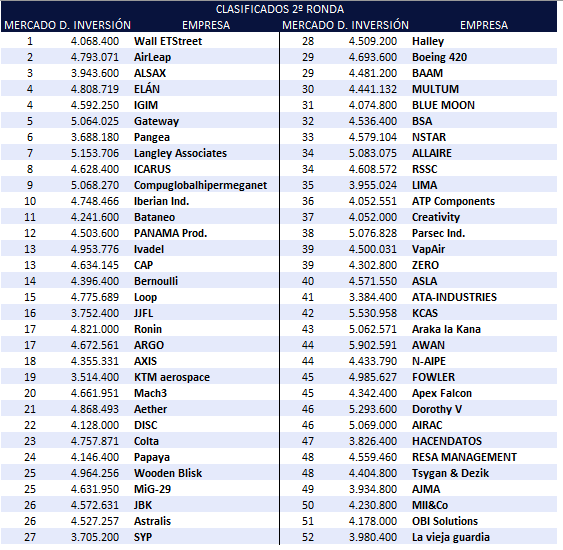 CLASIFICADOS 2º RONDA

| MERCADO | D. INVERSIÓN | EMPRESA |
|---|---|---|
| 1 | 4.068.400 | Wall ETStreet |
| 2 | 4.793.071 | AirLeap |
| 3 | 3.943.600 | ALSAX |
| 4 | 4.808.719 | ELÁN |
| 4 | 4.592.250 | IGIM |
| 5 | 5.064.025 | Gateway |
| 6 | 3.688.180 | Pangea |
| 7 | 5.153.706 | Langley Associates |
| 8 | 4.628.400 | ICARUS |
| 9 | 5.068.270 | Compuglobalhipermeganet |
| 10 | 4.748.466 | Iberian Ind. |
| 11 | 4.241.600 | Bataneo |
| 12 | 4.503.600 | PANAMA Prod. |
| 13 | 4.953.776 | Ivadel |
| 13 | 4.634.145 | CAP |
| 14 | 4.396.400 | Bernoulli |
| 15 | 4.775.689 | Loop |
| 16 | 3.752.400 | JJFL |
| 17 | 4.821.000 | Ronin |
| 17 | 4.672.561 | ARGO |
| 18 | 4.355.331 | AXIS |
| 19 | 3.514.400 | KTM aerospace |
| 20 | 4.661.951 | Mach3 |
| 21 | 4.868.493 | Aether |
| 22 | 4.128.000 | DISC |
| 23 | 4.757.871 | Colta |
| 24 | 4.146.400 | Papaya |
| 25 | 4.964.256 | Wooden Blisk |
| 25 | 4.631.950 | MiG-29 |
| 26 | 4.572.631 | JBK |
| 26 | 4.527.257 | Astralis |
| 27 | 3.705.200 | SYP |

| MERCADO | D. INVERSIÓN | EMPRESA |
|---|---|---|
| 28 | 4.509.200 | Halley |
| 29 | 4.693.600 | Boeing 420 |
| 29 | 4.481.200 | BAAM |
| 30 | 4.441.132 | MULTUM |
| 31 | 4.074.800 | BLUE MOON |
| 32 | 4.536.400 | BSA |
| 33 | 4.579.104 | NSTAR |
| 34 | 5.083.075 | ALLAIRE |
| 34 | 4.608.572 | RSSC |
| 35 | 3.955.024 | LIMA |
| 36 | 4.052.551 | ATP Components |
| 37 | 4.052.000 | Creativity |
| 38 | 5.076.828 | Parsec Ind. |
| 39 | 4.500.031 | VapAir |
| 39 | 4.302.800 | ZERO |
| 40 | 4.571.550 | ASLA |
| 41 | 3.384.400 | ATA-INDUSTRIES |
| 42 | 5.530.958 | KCAS |
| 43 | 5.062.571 | Araka la Kana |
| 44 | 5.902.591 | AWAN |
| 44 | 4.433.790 | N-AIPE |
| 45 | 4.985.627 | FOWLER |
| 45 | 4.342.400 | Apex Falcon |
| 46 | 5.293.600 | Dorothy V |
| 46 | 5.069.000 | AIRAC |
| 47 | 3.826.400 | HACENDATOS |
| 48 | 4.559.460 | RESA MANAGEMENT |
| 48 | 4.404.800 | Tsygan & Dezik |
| 49 | 3.934.800 | AJMA |
| 50 | 4.230.800 | MII&Co |
| 51 | 4.178.000 | OBI Solutions |
| 52 | 3.980.400 | La vieja guardia |